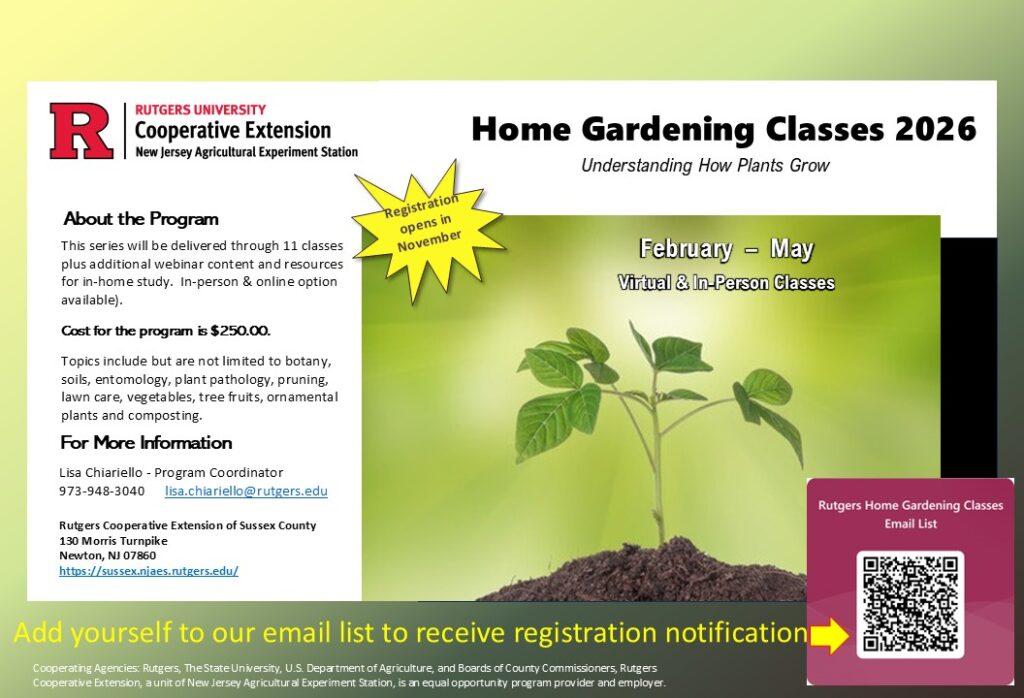 R RUTGERS UNIVERSITY
Cooperative Extension
New Jersey Agricultural Experiment Station

Home Gardening Classes 2026
Understanding How Plants Grow

Registration opens in November

About the Program
This series will be delivered through 11 classes plus additional webinar content and resources for in-home study. In-person & online option available).

Cost for the program is $250.00.

Topics include but are not limited to botany, soils, entomology, plant pathology, pruning, lawn care, vegetables, tree fruits, ornamental plants and composting.

For More Information
Lisa Chiariello - Program Coordinator
973-948-3040 lisa.chiariello@rutgers.edu

Rutgers Cooperative Extension of Sussex County
130 Morris Turnpike
Newton, NJ 07860
https://sussex.njaes.rutgers.edu/

February – May
Virtual & In-Person Classes

Rutgers Home Gardening Classes Email List

Add yourself to our email list to receive registration notification

Cooperating Agencies: Rutgers, The State University, U.S. Department of Agriculture, and Boards of County Commissioners, Rutgers Cooperative Extension, a unit of New Jersey Agricultural Experiment Station, is an equal opportunity program provider and employer.